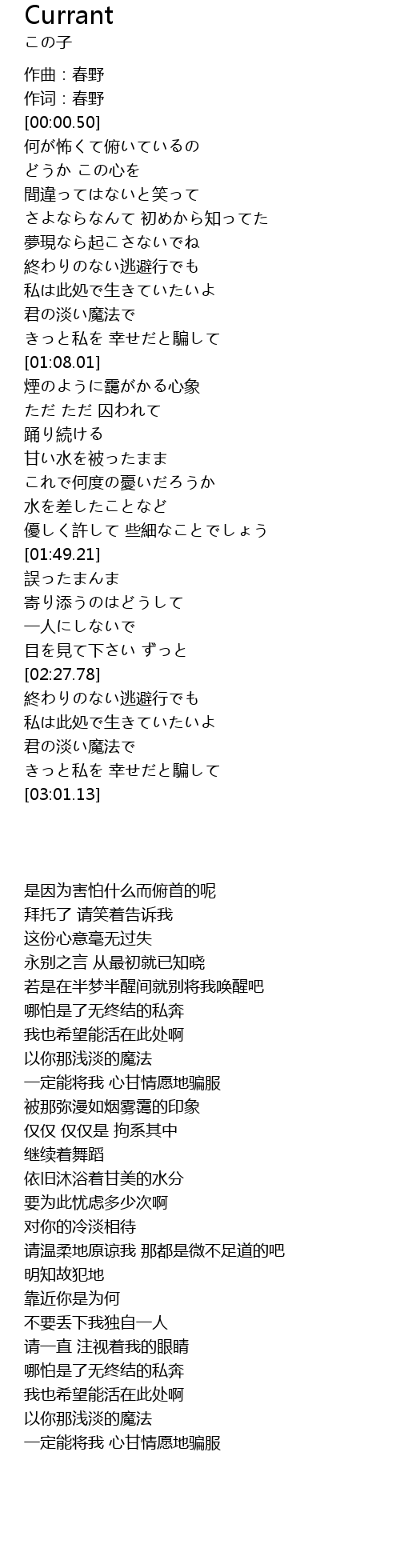 Currant
この子

作曲 : 春野
作词 : 春野
[00:00.50]
何が怖くて俯いているの
どうか この心を
間違ってはないと笑って
さよならなんて 初めから知ってた
夢現なら起こさないでね
終わりのない逃避行でも
私は此処で生きていたいよ
君の淡い魔法で
きっと私を 幸せだと騙して
[01:08.01]
煙のように靄がかる心象
ただ ただ 囚われて
踊り続ける
甘い水を被ったまま
これで何度の憂いだろうか
水を差したことなど
優しく許して 些細なことでしょう
[01:49.21]
誤ったまんま
寄り添うのはどうして
一人にしないで
目を見て下さい ずっと
[02:27.78]
終わりのない逃避行でも
私は此処で生きていたいよ
君の淡い魔法で
きっと私を 幸せだと騙して
[03:01.13]

是因为害怕什么而俯首的呢
拜托了 请笑着告诉我
这份心意毫无过失
永别之言 从最初就已知晓
若是在半梦半醒间就别将我唤醒吧
哪怕是了无终结的私奔
我也希望能活在此处啊
以你那浅淡的魔法
一定能将我 心甘情愿地骗服
被那弥漫如烟雾霭的印象
仅仅 仅仅是 拘系其中
继续着舞蹈
依旧沐浴着甘美的水分
要为此忧虑多少次啊
对你的冷淡相待
请温柔地原谅我 那都是微不足道的吧
明知故犯地
靠近你是为何
不要丢下我独自一人
请一直 注视着我的眼睛
哪怕是了无终结的私奔
我也希望能活在此处啊
以你那浅淡的魔法
一定能将我 心甘情愿地骗服